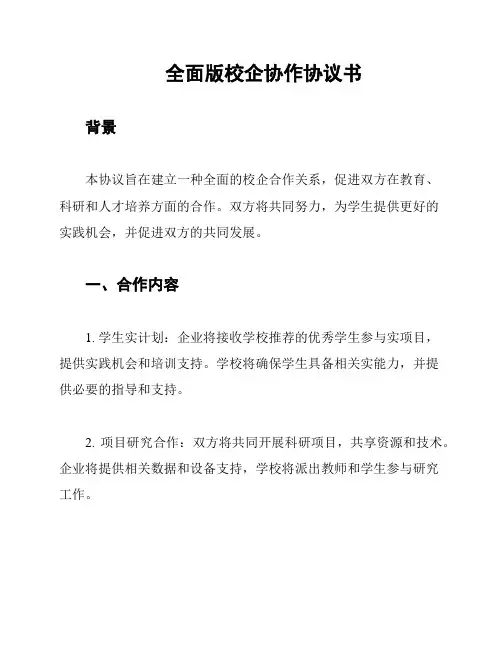 全面版校企协作协议书

背景

本协议旨在建立一种全面的校企合作关系，促进双方在教育、科研和人才培养方面的合作。双方将共同努力，为学生提供更好的实践机会，并促进双方的共同发展。

一、合作内容

1. 学生实计划：企业将接收学校推荐的优秀学生参与实项目，提供实践机会和培训支持。学校将确保学生具备相关实能力，并提供必要的指导和支持。

2. 项目研究合作：双方将共同开展科研项目，共享资源和技术。企业将提供相关数据和设备支持，学校将派出教师和学生参与研究工作。